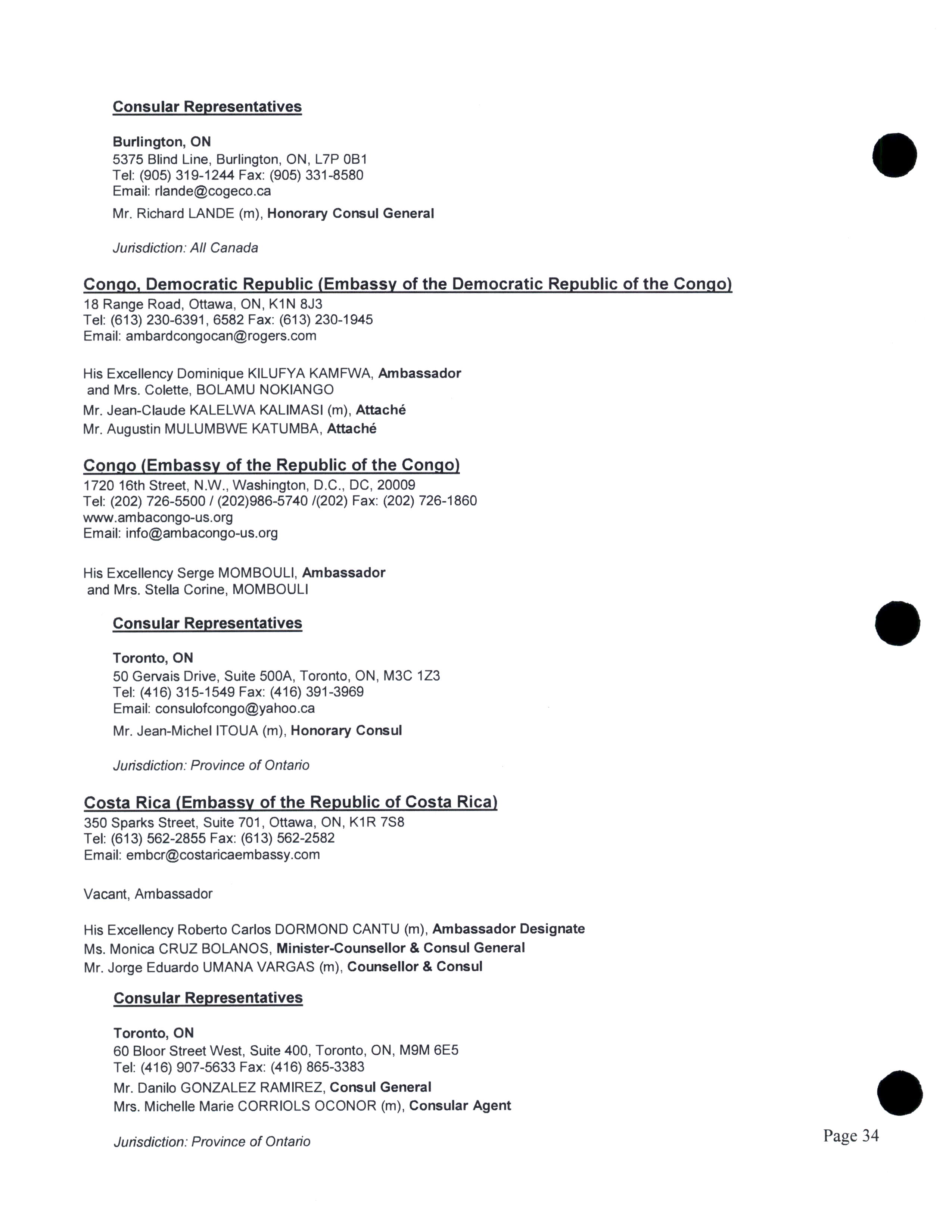 Consular Representatives

Burlington, ON
5375 Blind Line, Burlington, ON, L7P 0B1
Tel: (905) 319-1244 Fax: (905) 331-8580
Email: rlande@cogeco.ca

Mr. Richard LANDE (m), Honorary Consul General

Jurisdiction: All Canada

Congo, Democratic Republic (Embassy of the Democratic Republic of the Congo)
18 Range Road, Ottawa, ON, K1N 8J3
Tel: (613) 230-6391, 6582 Fax: (613) 230-1945
Email: ambardcongocan@rogers.com

His Excellency Dominique KILUFYA KAMFWA, Ambassador
and Mrs. Colette, BOLAMU NOKIANGO
Mr. Jean-Claude KALELWA KALIMASI (m), Attaché
Mr. Augustin MULUMBWE KATUMBA, Attaché

Congo (Embassy of the Republic of the Congo)
1720 16th Street, N.W., Washington, D.C., DC, 20009
Tel: (202) 726-5500 / (202)986-5740 /(202) Fax: (202) 726-1860
www.ambacongo-us.org
Email: info@ambacongo-us.org

His Excellency Serge MOMBOULI, Ambassador
and Mrs. Stella Corine, MOMBOULI

Consular Representatives

Toronto, ON
50 Gervais Drive, Suite 500A, Toronto, ON, M3C 1Z3
Tel: (416) 315-1549 Fax: (416) 391-3969
Email: consulofcongo@yahoo.ca

Mr. Jean-Michel ITOUA (m), Honorary Consul

Jurisdiction: Province of Ontario

Costa Rica (Embassy of the Republic of Costa Rica)
350 Sparks Street, Suite 701, Ottawa, ON, K1R 7S8
Tel: (613) 562-2855 Fax: (613) 562-2582
Email: embcr@costaricaembassy.com

Vacant, Ambassador

His Excellency Roberto Carlos DORMOND CANTU (m), Ambassador Designate
Ms. Monica CRUZ BOLANOS, Minister-Counsellor & Consul General
Mr. Jorge Eduardo UMANA VARGAS (m), Counsellor & Consul

Consular Representatives

Toronto, ON
60 Bloor Street West, Suite 400, Toronto, ON, M9M 6E5
Tel: (416) 907-5633 Fax: (416) 865-3383

Mr. Danilo GONZALEZ RAMIREZ, Consul General
Mrs. Michelle Marie CORRIOLS OCONOR (m), Consular Agent

Jurisdiction: Province of Ontario

Page 34